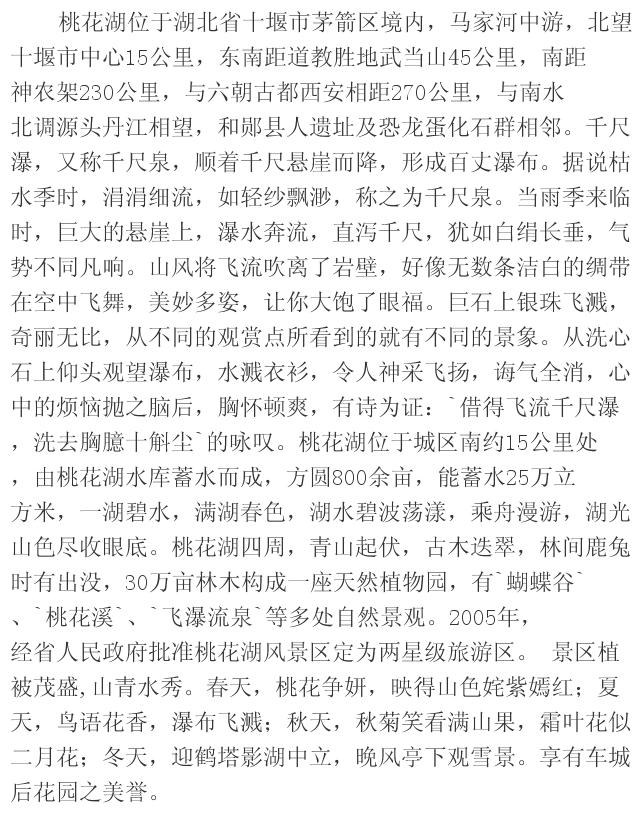 桃花湖位于湖北省十堰市茅箭区境内，马家河中游，北望十堰市中心15公里，东南距道教胜地武当山45公里，南距神农架230公里，与六朝古都西安相距270公里，与南水北调源头丹江相望，和郧县人遗址及恐龙蛋化石群相邻。千尺瀑，又称千尺泉，顺着千尺悬崖而降，形成百丈瀑布。据说枯水季时，涓涓细流，如轻纱飘渺，称之为千尺泉。当雨季来临时，巨大的悬崖上，瀑水奔流，直泻千尺，犹如白绢长垂，气势不同凡响。山风将飞流吹离了岩壁，好像无数条洁白的绸带在空中飞舞，美妙多姿，让你大饱了眼福。巨石上银珠飞溅，奇丽无比，从不同的观赏点所看到的就有不同的景象。从洗心石上仰头观望瀑布，水溅衣衫，令人神采飞扬，诲气全消，心中的烦恼抛之脑后，胸怀顿爽，有诗为证：`借得飞流千尺瀑，洗去胸臆十斛尘`的咏叹。桃花湖位于城区南约15公里处，由桃花湖水库蓄水而成，方圆800余亩，能蓄水25万立方米，一湖碧水，满湖春色，湖水碧波荡漾，乘舟漫游，湖光山色尽收眼底。桃花湖四周，青山起伏，古木迭翠，林间鹿兔时有出没，30万亩林木构成一座天然植物园，有`蝴蝶谷`、`桃花溪`、`飞瀑流泉`等多处自然景观。2005年，经省人民政府批准桃花湖风景区定为两星级旅游区。 景区植被茂盛，山青水秀。春天，桃花争妍，映得山色姹紫嫣红；夏天，鸟语花香，瀑布飞溅；秋天，秋菊笑看满山果，霜叶花似二月花；冬天，迎鹤塔影湖中立，晚风亭下观雪景。享有车城后花园之美誉。